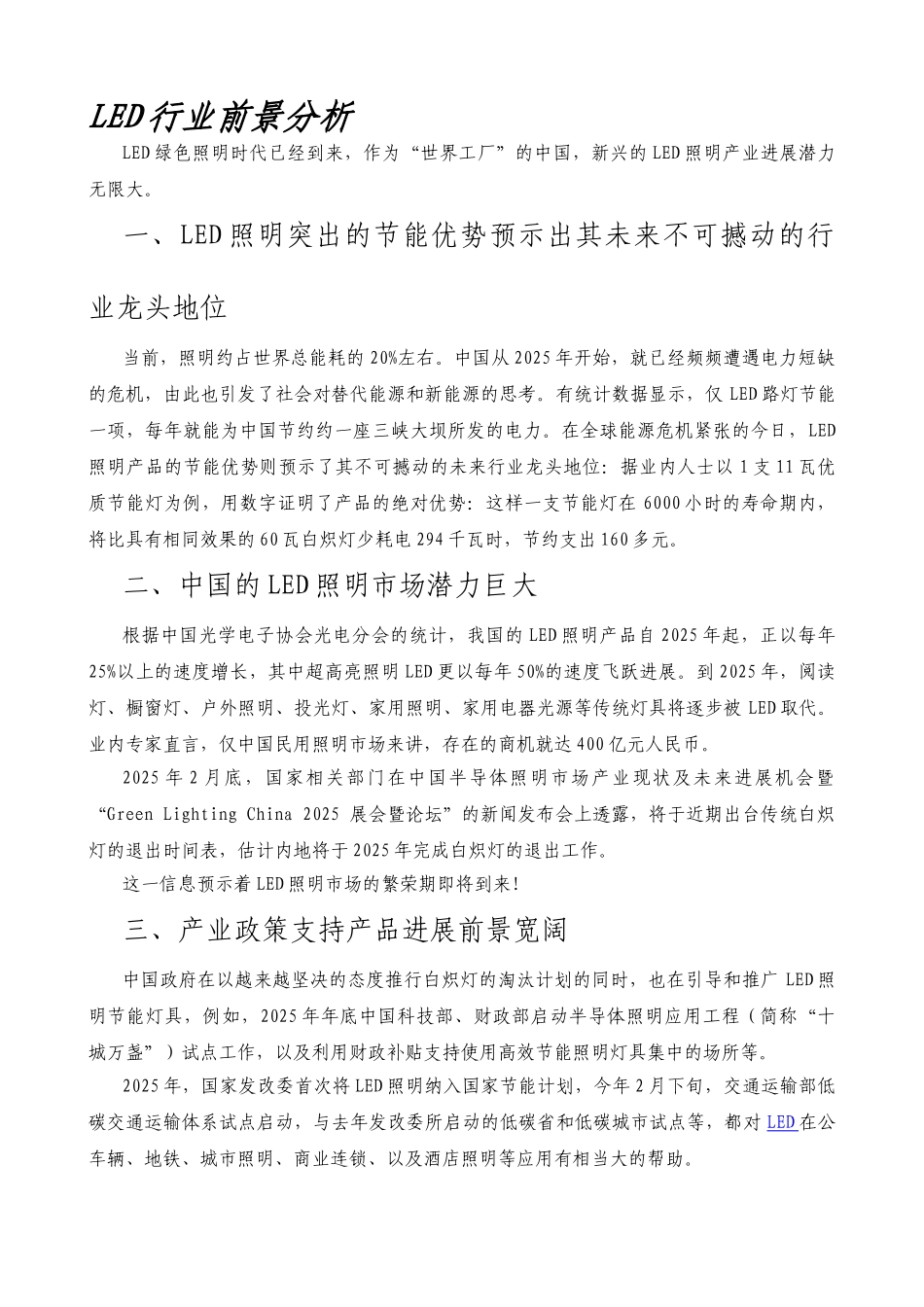 LED行业前景分析

LED绿色照明时代已经到来，作为“世界工厂”的中国，新兴的LED照明产业进展潜力无限大。

一、LED照明突出的节能优势预示出其未来不可撼动的行业龙头地位

当前，照明约占世界总能耗的20%左右。中国从2025年开始，就已经频频遭遇电力短缺的危机，由此也引发了社会对替代能源和新能源的思考。有统计数据显示，仅LED路灯节能一项，每年就能为中国节约约一座三峡大坝所发的电力。在全球能源危机紧张的今日，LED照明产品的节能优势则预示了其不可撼动的未来行业龙头地位：据业内人士以1支11瓦优质节能灯为例，用数字证明了产品的绝对优势：这样一支节能灯在6000小时的寿命期内，将比具有相同效果的60瓦白炽灯少耗电294千瓦时，节约支出160多元。

二、中国的LED照明市场潜力巨大

根据中国光学电子协会光电分会的统计，我国的LED照明产品自2025年起，正以每年25%以上的速度增长，其中超高亮照明LED更以每年50%的速度飞跃进展。到2025年，阅读灯、橱窗灯、户外照明、投光灯、家用照明、家用电器光源等传统灯具将逐步被LED取代。业内专家直言，仅中国民用照明市场来讲，存在的商机就达400亿元人民币。

2025年2月底，国家相关部门在中国半导体照明市场产业现状及未来进展机会暨“Green Lighting China 2025 展会暨论坛”的新闻发布会上透露，将于近期出台传统白炽灯的退出时间表，估计内地将于2025年完成白炽灯的退出工作。

这一信息预示着LED照明市场的繁荣期即将到来!

三、产业政策支持产品进展前景宽阔

中国政府在以越来越坚决的态度推行白炽灯的淘汰计划的同时，也在引导和推广LED照明节能灯具，例如，2025年年底中国科技部、财政部启动半导体照明应用工程（简称“十城万盏”）试点工作，以及利用财政补贴支持使用高效节能照明灯具集中的场所等。

2025年，国家发改委首次将LED照明纳入国家节能计划，今年2月下旬，交通运输部低碳交通运输体系试点启动，与去年发改委所启动的低碳省和低碳城市试点等，都对LED在公车辆、地铁、城市照明、商业连锁、以及酒店照明等应用有相当大的帮助。